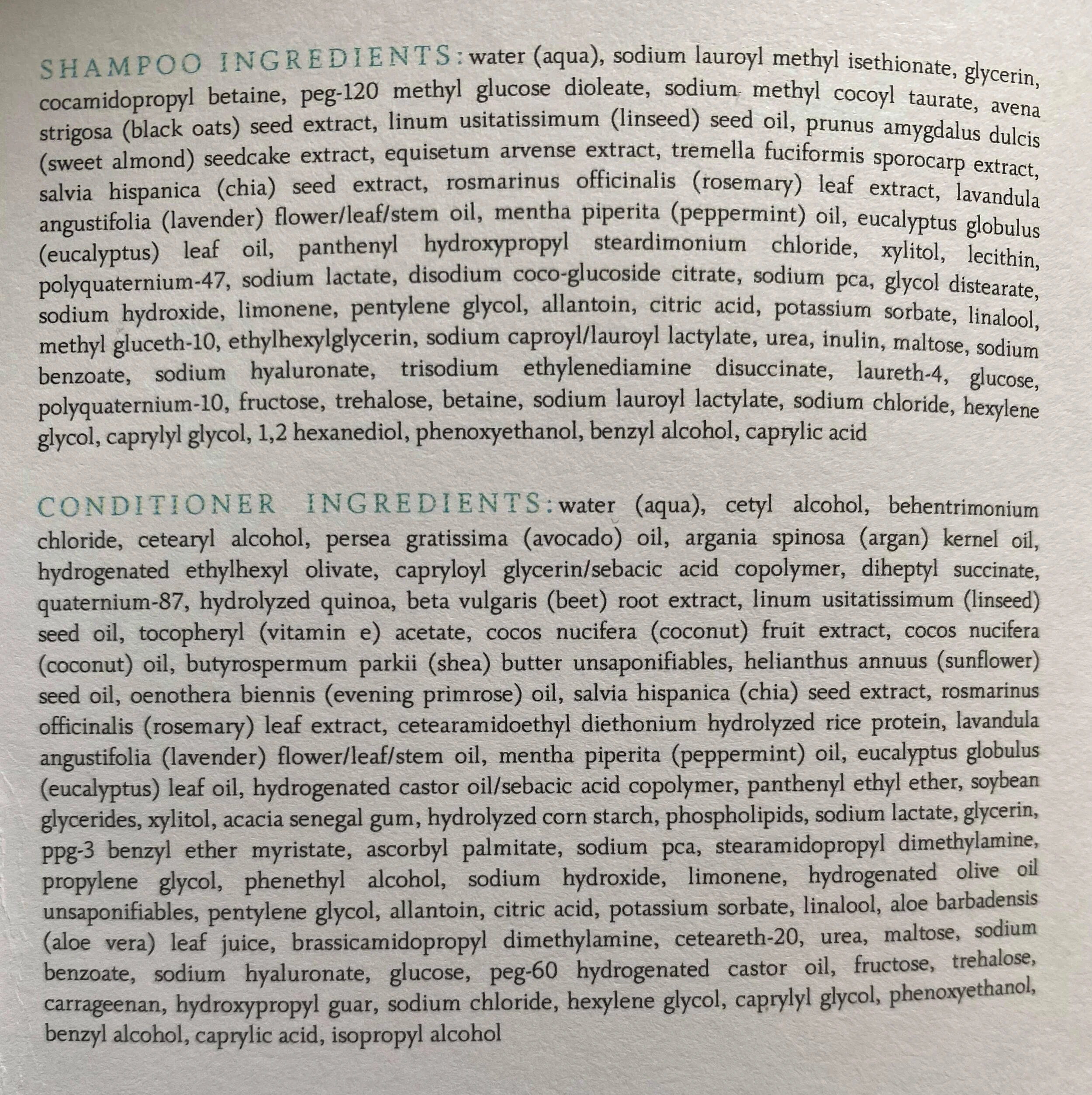 SHAMPOO INGREDIENTS: water (aqua), sodium lauroyl methyl isethionate, glycerin, cocamidopropyl betaine, peg-120 methyl glucose dioleate, sodium methyl cocoyl taurate, avena strigosa (black oats) seed extract, linum usitatissimum (linseed) seed oil, prunus amygdalus dulcis (sweet almond) seedcake extract, equisetum arvense extract, tremella fuciformis sporocarp extract, salvia hispanica (chia) seed extract, rosmarinus officinalis (rosemary) leaf extract, lavandula angustifolia (lavender) flower/leaf/stem oil, mentha piperita (peppermint) oil, eucalyptus globulus (eucalyptus) leaf oil, panthenyl hydroxypropyl steardimonium chloride, xylitol, lecithin, polyquaternium-47, sodium lactate, disodium coco-glucoside citrate, sodium pca, glycol distearate, sodium hydroxide, limonene, pentylene glycol, allantoin, citric acid, potassium sorbate, linalool, methyl gluceth-10, ethylhexylglycerin, sodium caproyl/lauroyl lactylate, urea, inulin, maltose, sodium benzoate, sodium hyaluronate, trisodium ethylenediamine disuccinate, laureth-4, glucose, polyquaternium-10, fructose, trehalose, betaine, sodium lauroyl lactylate, sodium chloride, hexylene glycol, caprylyl glycol, 1,2 hexanediol, phenoxyethanol, benzyl alcohol, caprylic acid

CONDITIONER INGREDIENTS: water (aqua), cetyl alcohol, behentrimonium chloride, cetearyl alcohol, persea gratissima (avocado) oil, argania spinosa (argan) kernel oil, hydrogenated ethylhexyl olivate, capryloyl glycerin/sebacic acid copolymer, diheptyl succinate, quaternium-87, hydrolyzed quinoa, beta vulgaris (beet) root extract, linum usitatissimum (linseed) seed oil, tocopheryl (vitamin e) acetate, cocos nucifera (coconut) fruit extract, cocos nucifera (coconut) oil, butyrospermum parkii (shea) butter unsaponifiables, helianthus annuus (sunflower) seed oil, oenothera biennis (evening primrose) oil, salvia hispanica (chia) seed extract, rosmarinus officinalis (rosemary) leaf extract, cetearamidoethyl diethonium hydrolyzed rice protein, lavandula angustifolia (lavender) flower/leaf/stem oil, mentha piperita (peppermint) oil, eucalyptus globulus (eucalyptus) leaf oil, hydrogenated castor oil/sebacic acid copolymer, panthenyl ethyl ether, soybean glycerides, xylitol, acacia senegal gum, hydrolyzed corn starch, phospholipids, sodium lactate, glycerin, ppg-3 benzyl ether myristate, ascorbyl palmitate, sodium pca, stearamidopropyl dimethylamine, propylene glycol, phenethyl alcohol, sodium hydroxide, limonene, hydrogenated olive oil unsaponifiables, pentylene glycol, allantoin, citric acid, potassium sorbate, linalool, aloe barbadensis (aloe vera) leaf juice, brassicamidopropyl dimethylamine, ceteareth-20, urea, maltose, sodium benzoate, sodium hyaluronate, glucose, peg-60 hydrogenated castor oil, fructose, trehalose, carrageenan, hydroxypropyl guar, sodium chloride, hexylene glycol, caprylyl glycol, phenoxyethanol, benzyl alcohol, caprylic acid, isopropyl alcohol